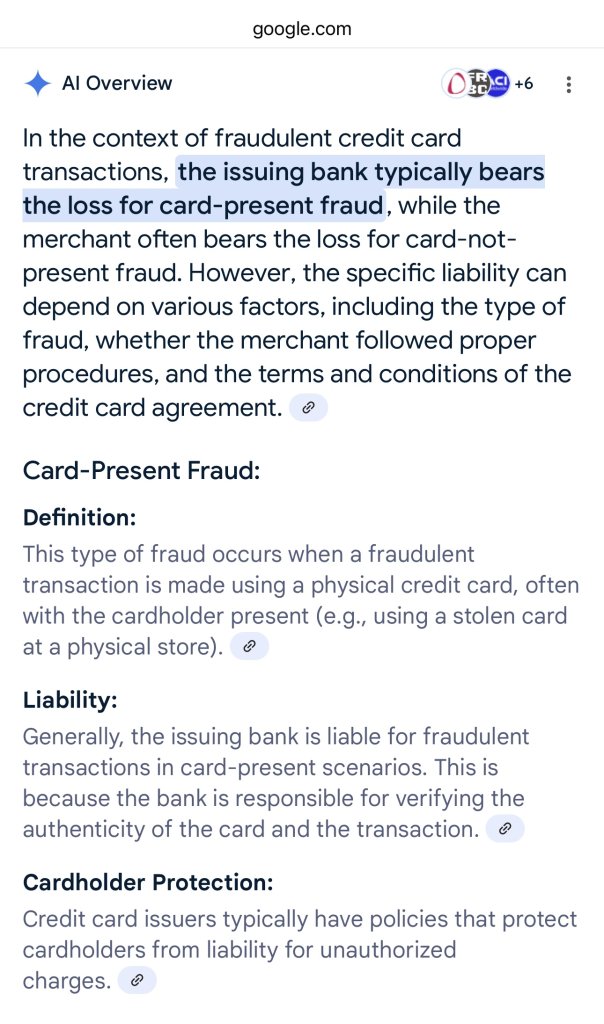 google.com

AI Overview

+6

In the context of fraudulent credit card transactions, the issuing bank typically bears the loss for card-present fraud, while the merchant often bears the loss for card-not-present fraud. However, the specific liability can depend on various factors, including the type of fraud, whether the merchant followed proper procedures, and the terms and conditions of the credit card agreement.

Card-Present Fraud:

Definition:
This type of fraud occurs when a fraudulent transaction is made using a physical credit card, often with the cardholder present (e.g., using a stolen card at a physical store).

Liability:
Generally, the issuing bank is liable for fraudulent transactions in card-present scenarios. This is because the bank is responsible for verifying the authenticity of the card and the transaction.

Cardholder Protection:
Credit card issuers typically have policies that protect cardholders from liability for unauthorized charges.